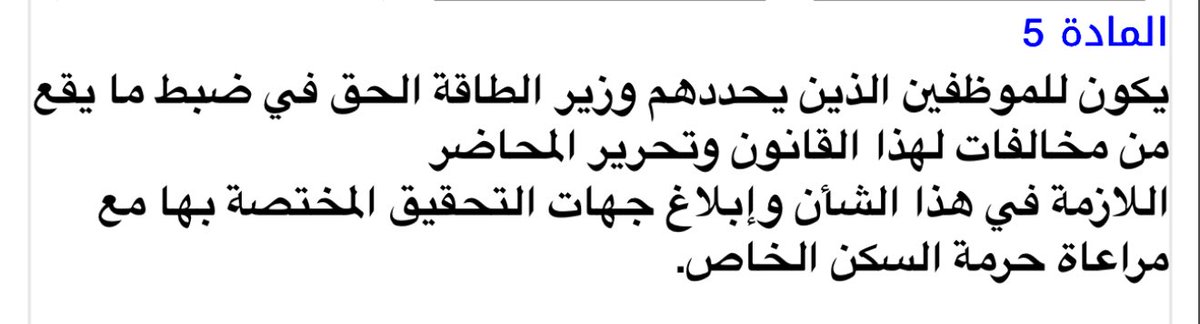 المادة 5
يكون للموظفين الذين يحددهم وزير الطاقة الحق في ضبط ما يقع من مخالفات لهذا القانون وتحرير المحاضر
اللازمة في هذا الشأن وإبلاغ جهات التحقيق المختصة بها مع مراعاة حرمة السكن الخاص.